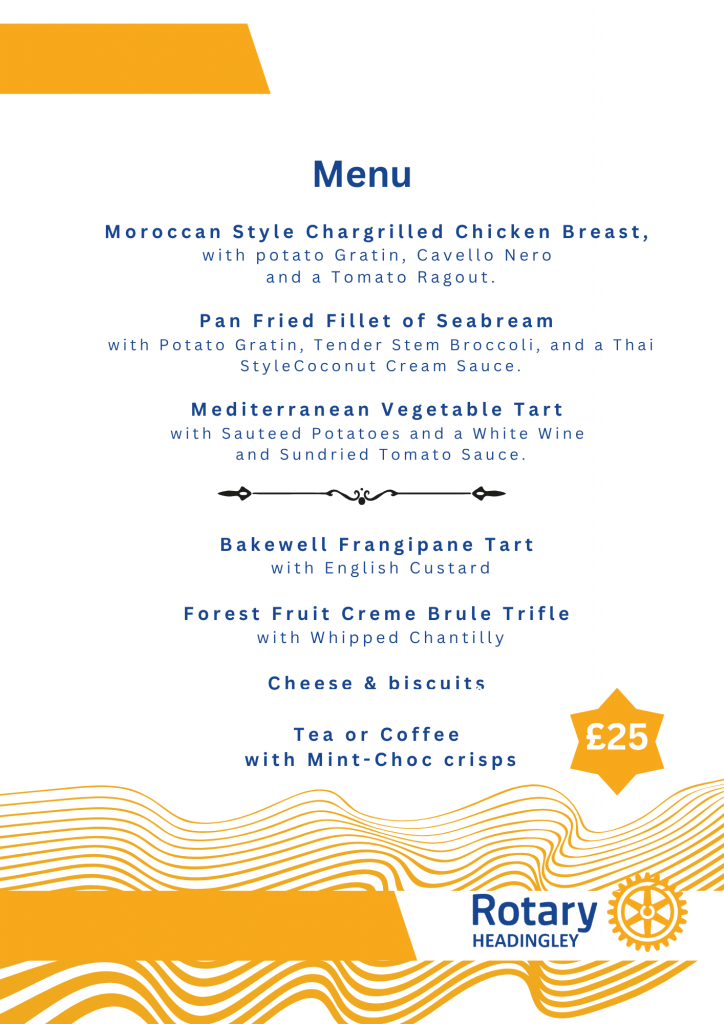 Menu

Moroccan Style Chargrilled Chicken Breast, with potato Gratin, Cavello Nero and a Tomato Ragout.

Pan Fried Fillet of Seabream with Potato Gratin, Tender Stem Broccoli, and a Thai StyleCoconut Cream Sauce.

Mediterranean Vegetable Tart with Sauteed Potatoes and a White Wine and Sundried Tomato Sauce.

Bakewell Frangipane Tart with English Custard

Forest Fruit Creme Brule Trifle with Whipped Chantilly

Cheese & biscuits

Tea or Coffee with Mint-Choc crisps

£25

Rotary HEADINGLEY